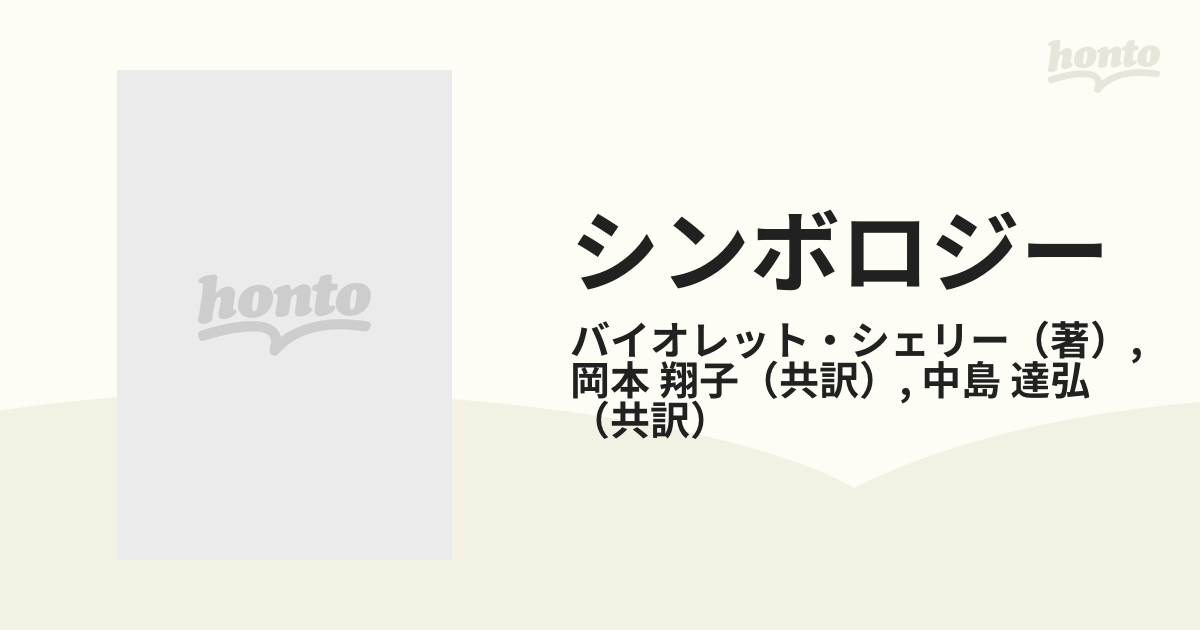 honto

honto

シンボロジー

バイオレット・シェリー（著）, 岡本 翔子（共訳）, 中島 達弘（共訳）